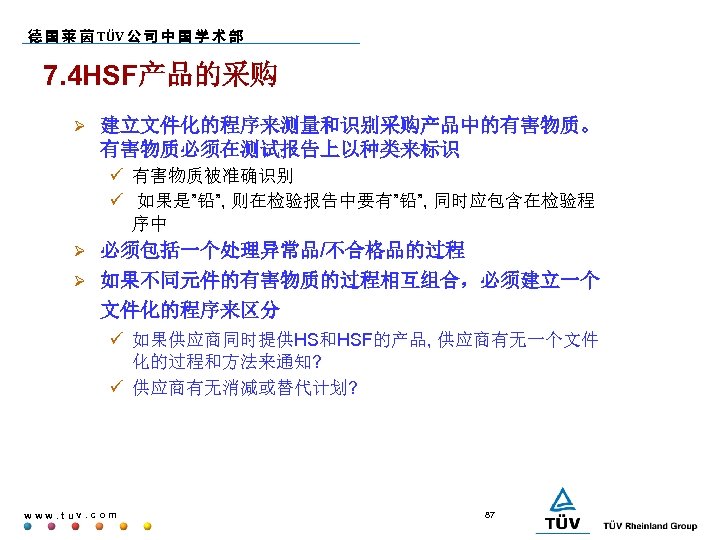 德国莱茵TÜV公司中国学术部

7.4HSF产品的采购

➢ 建立文件化的程序来测量和识别采购产品中的有害物质。有害物质必须在测试报告上以种类来标识

✓ 有害物质被准确识别

✓ 如果是"铅", 则在检验报告中要有"铅", 同时应包含在检验程序中

➢ 必须包括一个处理异常品/不合格品的过程

➢ 如果不同元件的有害物质的过程相互组合，必须建立一个文件化的程序来区分

✓ 如果供应商同时提供HS和HSF的产品, 供应商有无一个文件化的过程和方法来通知?

✓ 供应商有无消减或替代计划?

www.tuv.com

87

TÜV

TÜV Rheinland Group